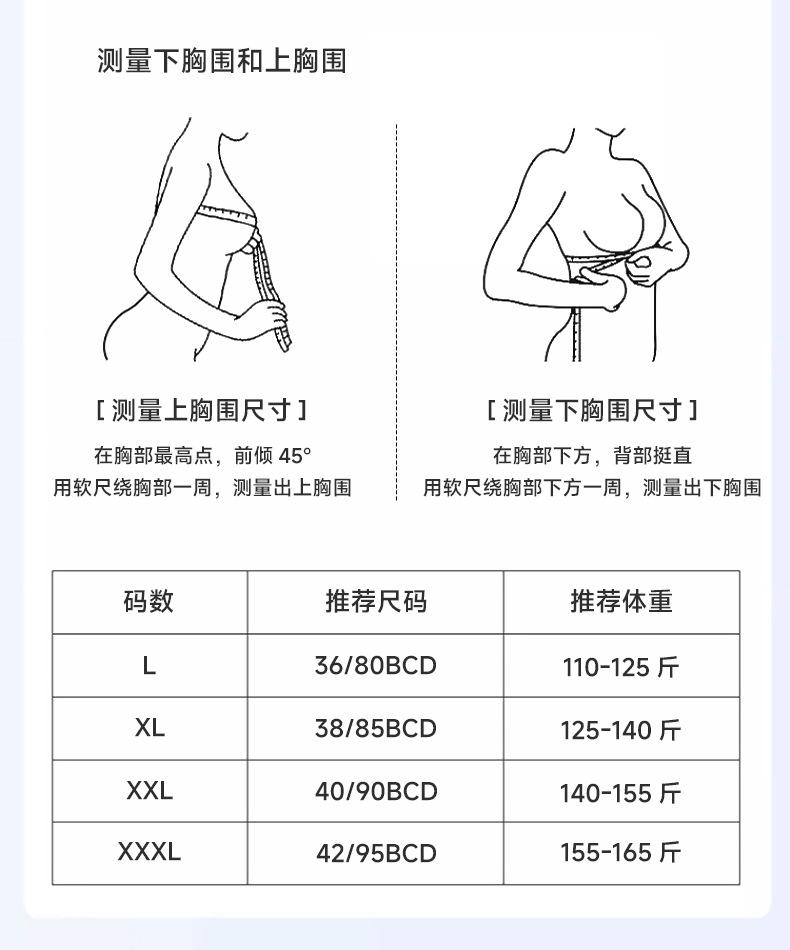 测量下胸围和上胸围

[ 测量上胸围尺寸 ]

在胸部最高点，前倾 45°
用软尺绕胸部一周，测量出上胸围

[ 测量下胸围尺寸 ]

在胸部下方，背部挺直
用软尺绕胸部下方一周，测量出下胸围

| 码数 | 推荐尺码 | 推荐体重 |
|---|---|---|
| L | 36/80BCD | 110-125 斤 |
| XL | 38/85BCD | 125-140 斤 |
| XXL | 40/90BCD | 140-155 斤 |
| XXXL | 42/95BCD | 155-165 斤 |